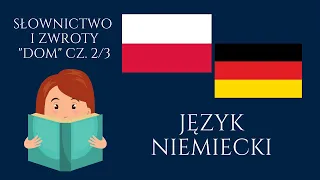 SŁOWNICTWO I ZWROTY "DOM" CZ. 2/3

JĘZYK NIEMIECKI